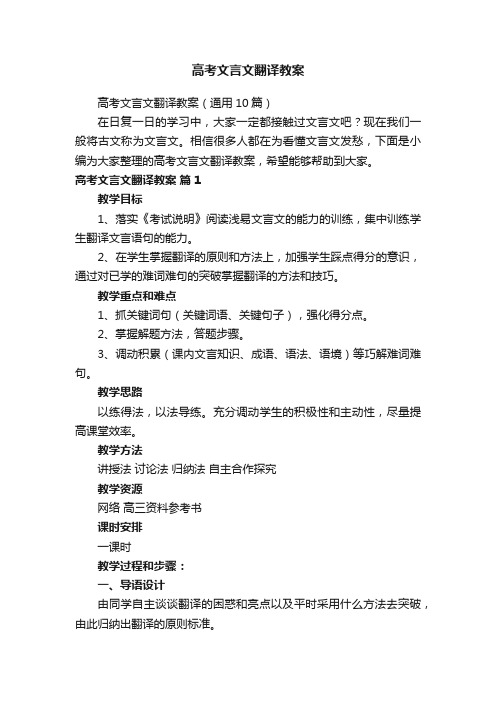 高考文言文翻译教案

高考文言文翻译教案（通用10篇）

在日复一日的学习中，大家一定都接触过文言文吧？现在我们一般将古文称为文言文。相信很多人都在为看懂文言文发愁，下面是小编为大家整理的高考文言文翻译教案，希望能够帮助到大家。

高考文言文翻译教案 篇1

教学目标

1、落实《考试说明》阅读浅易文言文的能力的训练，集中训练学生翻译文言语句的能力。

2、在学生掌握翻译的原则和方法上，加强学生踩点得分的意识，通过对已学的难词难句的突破掌握翻译的方法和技巧。

教学重点和难点

1、抓关键词句（关键词语、关键句子），强化得分点。

2、掌握解题方法，答题步骤。

3、调动积累（课内文言知识、成语、语法、语境）等巧解难词难句。

教学思路

以练得法，以法导练。充分调动学生的积极性和主动性，尽量提高课堂效率。

教学方法

讲授法 讨论法 归纳法 自主合作探究

教学资源

网络 高三资料参考书

课时安排

一课时

教学过程和步骤：

一、导语设计

由同学自主谈谈翻译的困惑和亮点以及平时采用什么方法去突破，由此归纳出翻译的原则标准。